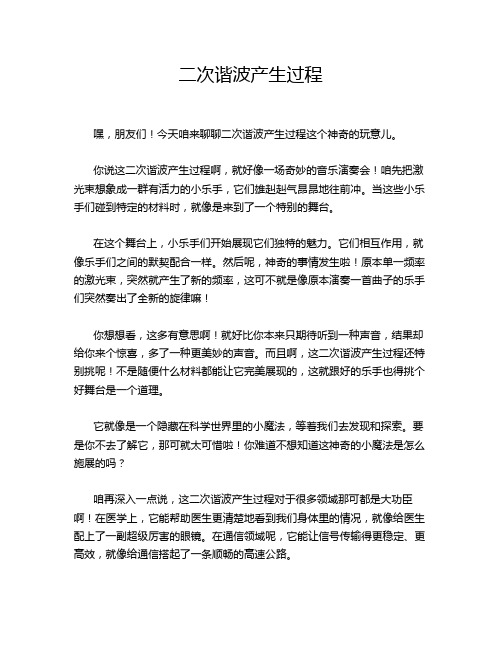 二次谐波产生过程

嘿，朋友们！今天咱来聊聊二次谐波产生过程这个神奇的玩意儿。

你说这二次谐波产生过程啊，就好像一场奇妙的音乐演奏会！咱先把激光束想象成一群有活力的小乐手，它们雄赳赳气昂昂地往前冲。当这些小乐手们碰到特定的材料时，就像是来到了一个特别的舞台。

在这个舞台上，小乐手们开始展现它们独特的魅力。它们相互作用，就像乐手们之间的默契配合一样。然后呢，神奇的事情发生啦！原本单一频率的激光束，突然就产生了新的频率，这可不就是像原本演奏一首曲子的乐手们突然奏出了全新的旋律嘛！

你想想看，这多有意思啊！就好比你本来只期待听到一种声音，结果却给你来个惊喜，多了一种更美妙的声音。而且啊，这二次谐波产生过程还特别挑呢！不是随便什么材料都能让它完美展现的，这就跟好的乐手也得挑个好舞台是一个道理。

它就像是一个隐藏在科学世界里的小魔法，等着我们去发现和探索。要是你不去了解它，那可就太可惜啦！你难道不想知道这神奇的小魔法是怎么施展的吗？

咱再深入一点说，这二次谐波产生过程对于很多领域那可都是大功臣啊！在医学上，它能帮助医生更清楚地看到我们身体里的情况，就像给医生配上了一副超级厉害的眼镜。在通信领域呢，它能让信号传输得更稳定、更高效，就像给通信搭起了一条顺畅的高速公路。